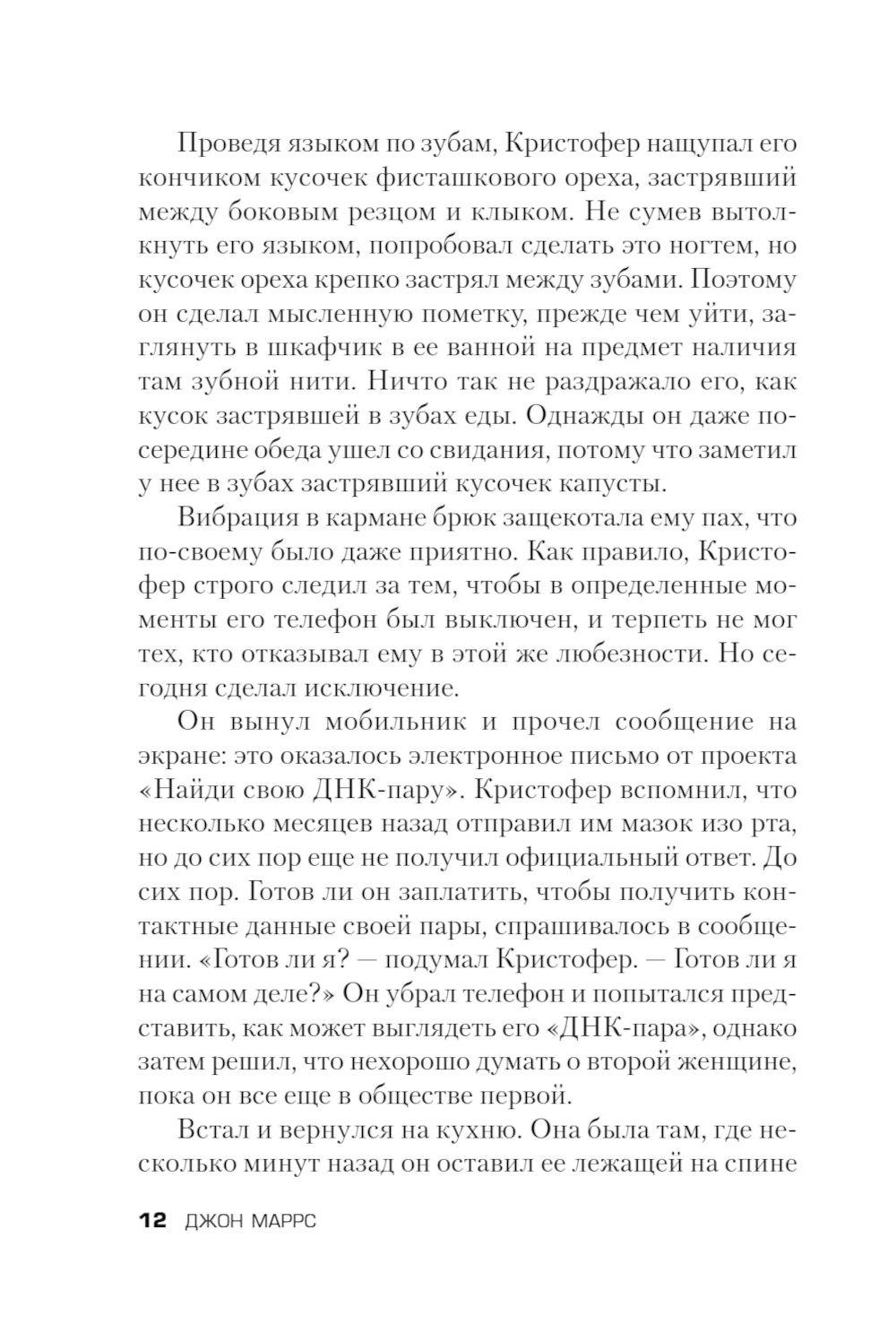 Проведя языком по зубам, Кристофер нащупал его кончиком кусочек фисташкового ореха, застрявший между боковым резцом и клыком. Не сумев вытолкнуть его языком, попробовал сделать это ногтем, но кусочек ореха крепко застрял между зубами. Поэтому он сделал мысленную пометку, прежде чем уйти, заглянуть в шкафчик в ее ванной на предмет наличия там зубной нити. Ничто так не раздражало его, как кусок застрявшей в зубах еды. Однажды он даже посередине обеда ушел со свидания, потому что заметил у нее в зубах застрявший кусочек капусты.

Вибрация в кармане брюк защекотала ему пах, что по-своему было даже приятно. Как правило, Кристофер строго следил за тем, чтобы в определенные моменты его телефон был выключен, и терпеть не мог тех, кто отказывал ему в этой же любезности. Но сегодня сделал исключение.

Он вынул мобильник и прочел сообщение на экране: это оказалось электронное письмо от проекта «Найди свою ДНК-пару». Кристофер вспомнил, что несколько месяцев назад отправил им мазок изо рта, но до сих пор еще не получил официальный ответ. До сих пор. Готов ли он заплатить, чтобы получить контактные данные своей пары, спрашивалось в сообщении. «Готов ли я? — подумал Кристофер. — Готов ли я на самом деле?» Он убрал телефон и попытался представить, как может выглядеть его «ДНК-пара», однако затем решил, что нехорошо думать о второй женщине, пока он все еще в обществе первой.

Встал и вернулся на кухню. Она была там, где несколько минут назад он оставил ее лежащей на спине

12 ДЖОН МАРРС